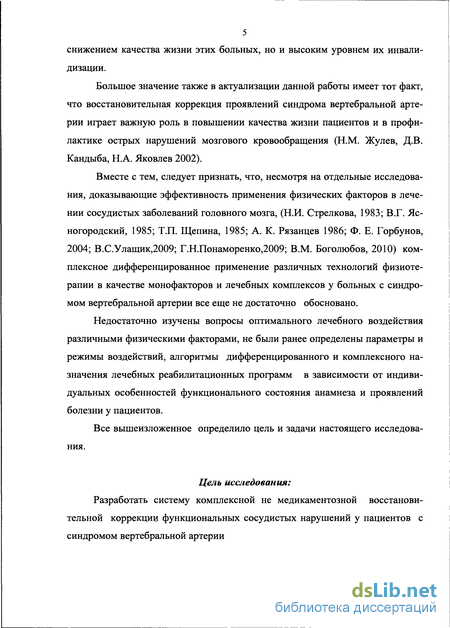 5

снижением качества жизни этих больных, но и высоким уровнем их инвалидизации.

Большое значение также в актуализации данной работы имеет тот факт, что восстановительная коррекция проявлений синдрома вертебральной артерии играет важную роль в повышении качества жизни пациентов и в профилактике острых нарушений мозгового кровообращения (Н.М. Жулев, Д.В. Кандыба, Н.А. Яковлев 2002).

Вместе с тем, следует признать, что, несмотря на отдельные исследования, доказывающие эффективность применения физических факторов в лечении сосудистых заболеваний головного мозга, (Н.И. Стрелкова, 1983; В.Г. Ясногородский, 1985; Т.П. Щепина, 1985; А. К. Рязанцев 1986; Ф. Е. Горбунов, 2004; В.С.Улащик,2009; Г.Н.Понаморенко,2009; В.М. Боголюбов, 2010) комплексное дифференцированное применение различных технологий физиотерапии в качестве монофакторов и лечебных комплексов у больных с синдромом вертебральной артерии все еще не достаточно обосновано.

Недостаточно изучены вопросы оптимального лечебного воздействия различными физическими факторами, не были ранее определены параметры и режимы воздействий, алгоритмы дифференцированного и комплексного назначения лечебных реабилитационных программ в зависимости от индивидуальных особенностей функционального состояния анамнеза и проявлений болезни у пациентов.

Все вышеизложенное определило цель и задачи настоящего исследования.

Цель исследования:

Разработать систему комплексной не медикаментозной восстановительной коррекции функциональных сосудистых нарушений у пациентов с синдромом вертебральной артерии

dsLib.net
библиотека диссертаций